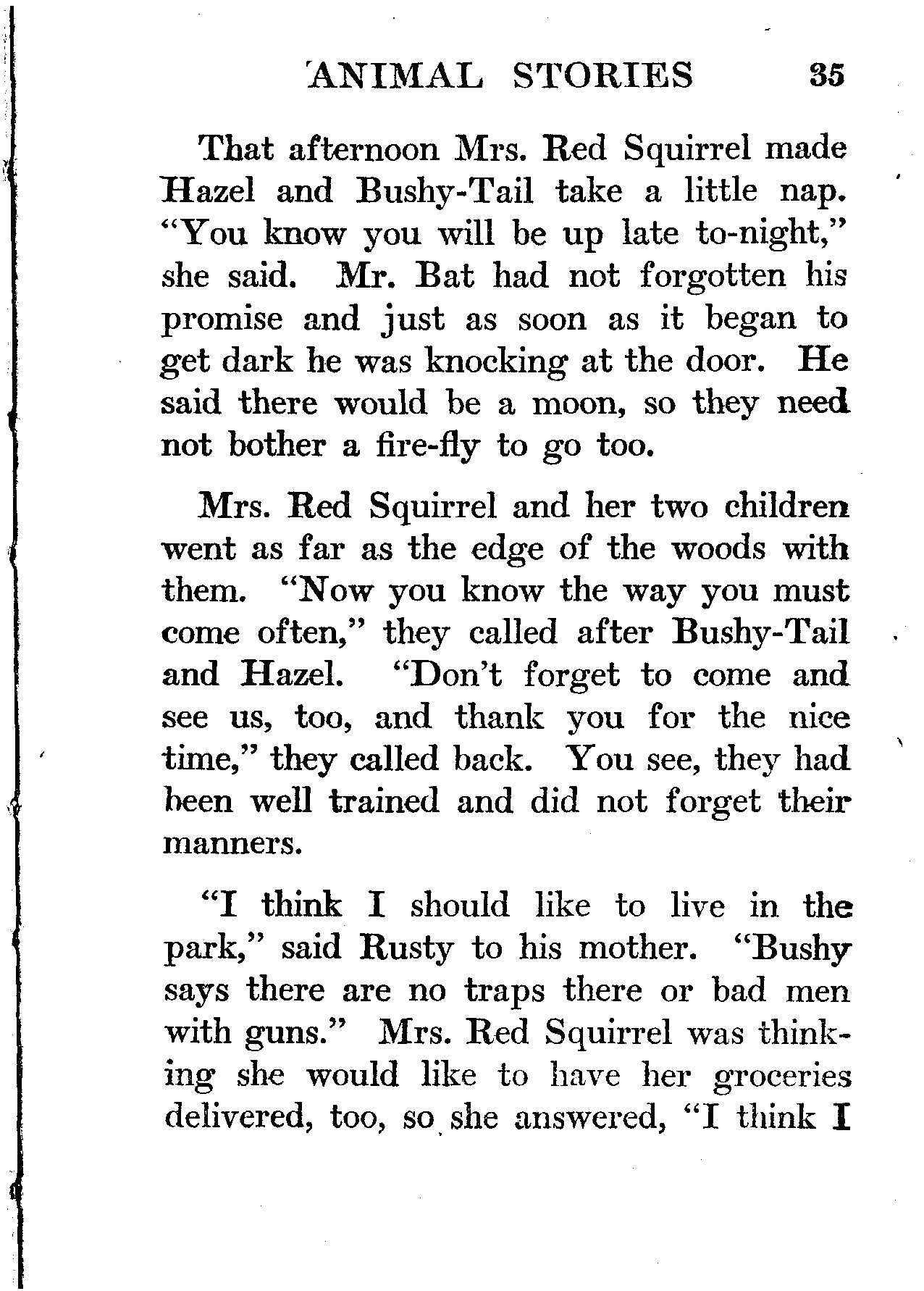 ANIMAL STORIES 35

That afternoon Mrs. Red Squirrel made Hazel and Bushy-Tail take a little nap. "You know you will be up late to-night," she said. Mr. Bat had not forgotten his promise and just as soon as it began to get dark he was knocking at the door. He said there would be a moon, so they need not bother a fire-fly to go too.

Mrs. Red Squirrel and her two children went as far as the edge of the woods with them. "Now you know the way you must come often," they called after Bushy-Tail and Hazel. "Don't forget to come and see us, too, and thank you for the nice time," they called back. You see, they had been well trained and did not forget their manners.

"I think I should like to live in the park," said Rusty to his mother. "Bushy says there are no traps there or bad men with guns." Mrs. Red Squirrel was thinking she would like to have her groceries delivered, too, so she answered, "I think I